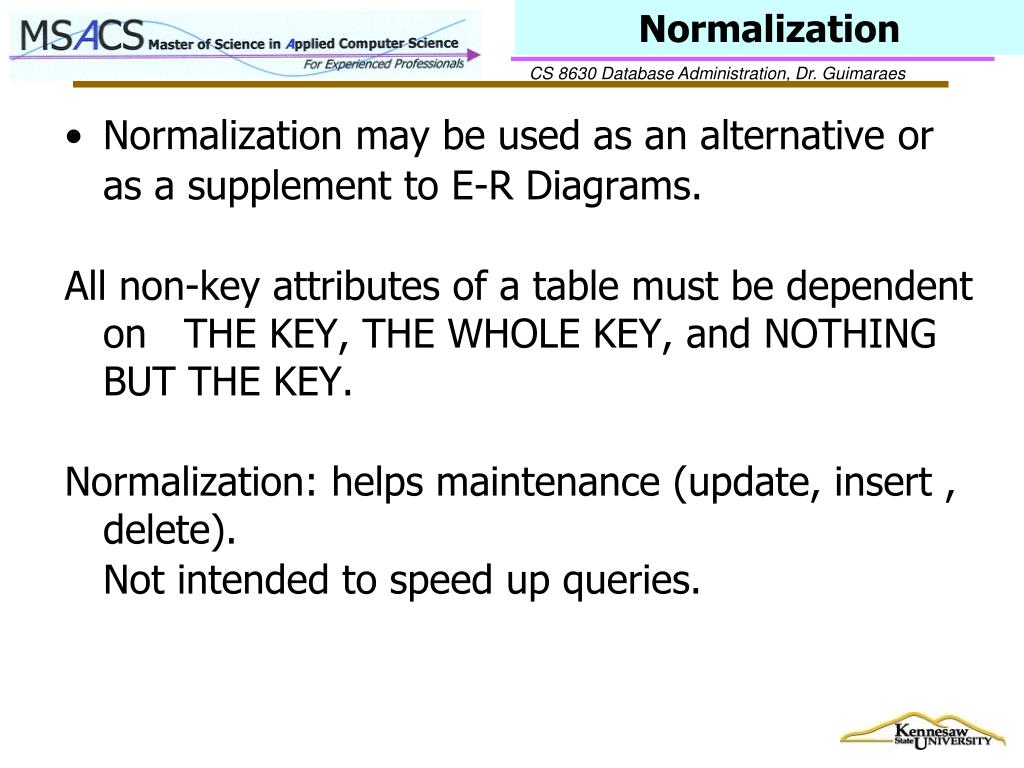 MSACS Master of Science in Applied Computer Science
For Experienced Professionals

Normalization

CS 8630 Database Administration, Dr. Guimaraes

• Normalization may be used as an alternative or as a supplement to E-R Diagrams.

All non-key attributes of a table must be dependent on THE KEY, THE WHOLE KEY, and NOTHING BUT THE KEY.

Normalization: helps maintenance (update, insert , delete).
Not intended to speed up queries.

Kennesaw State UNIVERSITY